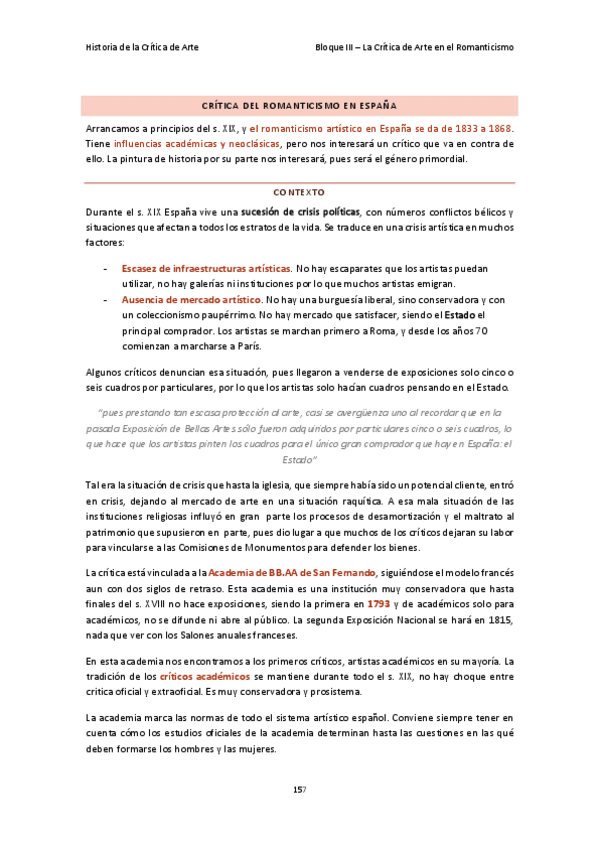 Historia de la Crítica de Arte

Bloque III – La Crítica de Arte en el Romanticismo

CRÍTICA DEL ROMANTICISMO EN ESPAÑA

Arrancamos a principios del s. XIX, y el romanticismo artístico en España se da de 1833 a 1868. Tiene influencias académicas y neoclásicas, pero nos interesará un crítico que va en contra de ello. La pintura de historia por su parte nos interesará, pues será el género primordial.

CONTEXTO

Durante el s. XIX España vive una sucesión de crisis políticas, con números conflictos bélicos y situaciones que afectan a todos los estratos de la vida. Se traduce en una crisis artística en muchos factores:

- Escasez de infraestructuras artísticas. No hay escaparates que los artistas puedan utilizar, no hay galerías ni instituciones por lo que muchos artistas emigran.
- Ausencia de mercado artístico. No hay una burguesía liberal, sino conservadora y con un coleccionismo paupérrimo. No hay mercado que satisfacer, siendo el Estado el principal comprador. Los artistas se marchan primero a Roma, y desde los años 70 comienzan a marcharse a París.

Algunos críticos denuncian esa situación, pues llegaron a venderse de exposiciones solo cinco o seis cuadros por particulares, por lo que los artistas solo hacían cuadros pensando en el Estado.

"pues prestando tan escasa protección al arte, casi se avergüenza uno al recordar que en la pasada Exposición de Bellas Artes sólo fueron adquiridos por particulares cinco o seis cuadros, lo que hace que los artistas pinten los cuadros para el único gran comprador que hay en España: el Estado"

Tal era la situación de crisis que hasta la iglesia, que siempre había sido un potencial cliente, entró en crisis, dejando al mercado de arte en una situación raquítica. A esa mala situación de las instituciones religiosas influyó en gran parte los procesos de desamortización y el maltrato al patrimonio que supusieron en parte, pues dio lugar a que muchos de los críticos dejaran su labor para vincularse a las Comisiones de Monumentos para defender los bienes.

La crítica está vinculada a la Academia de BB.AA de San Fernando, siguiéndose el modelo francés aun con dos siglos de retraso. Esta academia es una institución muy conservadora que hasta finales del s. XVIII no hace exposiciones, siendo la primera en 1793 y de académicos solo para académicos, no se difunde ni abre al público. La segunda Exposición Nacional se hará en 1815, nada que ver con los Salones anuales franceses.

En esta academia nos encontramos a los primeros críticos, artistas académicos en su mayoría. La tradición de los críticos académicos se mantiene durante todo el s. XIX, no hay choque entre crítica oficial y extraoficial. Es muy conservadora y prosistema.

La academia marca las normas de todo el sistema artístico español. Conviene siempre tener en cuenta cómo los estudios oficiales de la academia determinan hasta las cuestiones en las qué deben formarse los hombres y las mujeres.

157